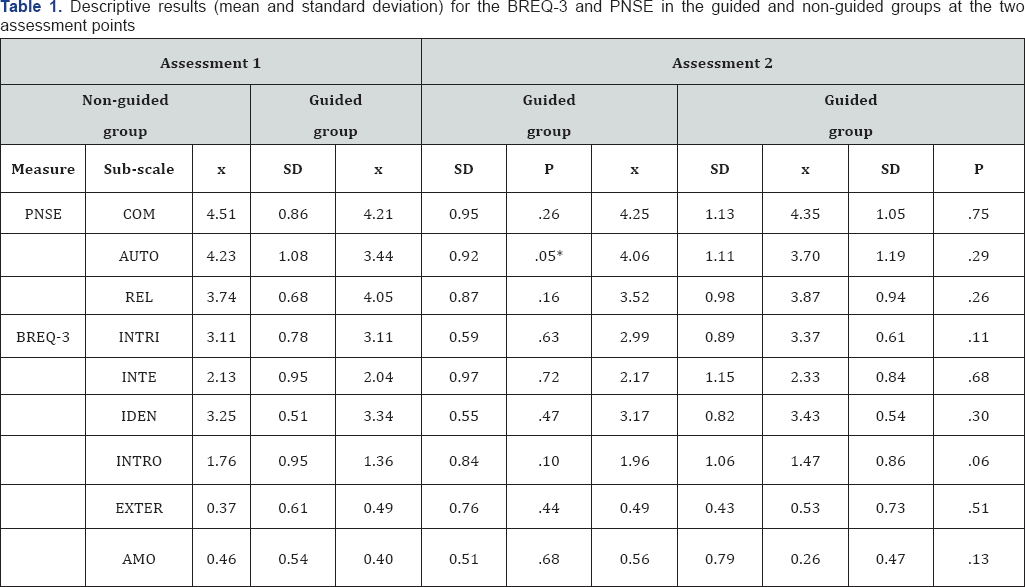 Table 1. Descriptive results (mean and standard deviation) for the BREQ-3 and PNSE in the guided and non-guided groups at the two assessment points

| Assessment 1 | | | | | Assessment 2 | | | | | | |
|---|---|---|---|---|---|---|---|---|---|---|---|
| Non-guided group | | | Guided group | | Guided group | | | Guided group | | | |
| Measure | Sub-scale | x | SD | x | SD | P | x | SD | x | SD | P |
| PNSE | COM | 4.51 | 0.86 | 4.21 | 0.95 | .26 | 4.25 | 1.13 | 4.35 | 1.05 | .75 |
| | AUTO | 4.23 | 1.08 | 3.44 | 0.92 | .05* | 4.06 | 1.11 | 3.70 | 1.19 | .29 |
| | REL | 3.74 | 0.68 | 4.05 | 0.87 | .16 | 3.52 | 0.98 | 3.87 | 0.94 | .26 |
| BREQ-3 | INTRI | 3.11 | 0.78 | 3.11 | 0.59 | .63 | 2.99 | 0.89 | 3.37 | 0.61 | .11 |
| | INTE | 2.13 | 0.95 | 2.04 | 0.97 | .72 | 2.17 | 1.15 | 2.33 | 0.84 | .68 |
| | IDEN | 3.25 | 0.51 | 3.34 | 0.55 | .47 | 3.17 | 0.82 | 3.43 | 0.54 | .30 |
| | INTRO | 1.76 | 0.95 | 1.36 | 0.84 | .10 | 1.96 | 1.06 | 1.47 | 0.86 | .06 |
| | EXTER | 0.37 | 0.61 | 0.49 | 0.76 | .44 | 0.49 | 0.43 | 0.53 | 0.73 | .51 |
| | AMO | 0.46 | 0.54 | 0.40 | 0.51 | .68 | 0.56 | 0.79 | 0.26 | 0.47 | .13 |